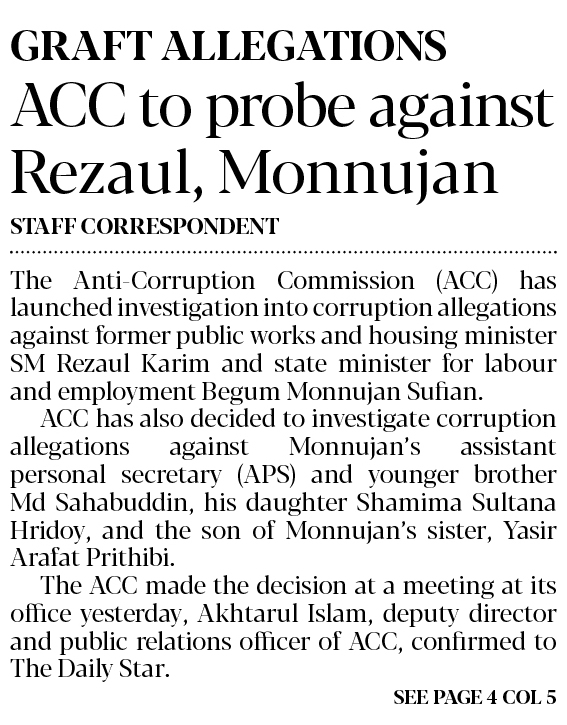 GRAFT ALLEGATIONS
ACC to probe against Rezaul, Monnujan

STAFF CORRESPONDENT

The Anti-Corruption Commission (ACC) has launched investigation into corruption allegations against former public works and housing minister SM Rezaul Karim and state minister for labour and employment Begum Monnujan Sufian.

ACC has also decided to investigate corruption allegations against Monnujan's assistant personal secretary (APS) and younger brother Md Sahabuddin, his daughter Shamima Sultana Hridoy, and the son of Monnujan's sister, Yasir Arafat Prithibi.

The ACC made the decision at a meeting at its office yesterday, Akhtarul Islam, deputy director and public relations officer of ACC, confirmed to The Daily Star.

SEE PAGE 4 COL 5